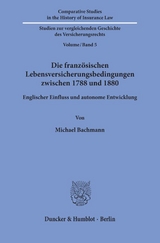 Comparative Studies
in the History of Insurance Law

Studien zur vergleichenden Geschichte
des Versicherungsrechts

Volume / Band 5

Die französischen
Lebensversicherungsbedingungen
zwischen 1788 und 1880

Englischer Einfluss und autonome Entwicklung

Von

Michael Bachmann

Duncker & Humblot · Berlin